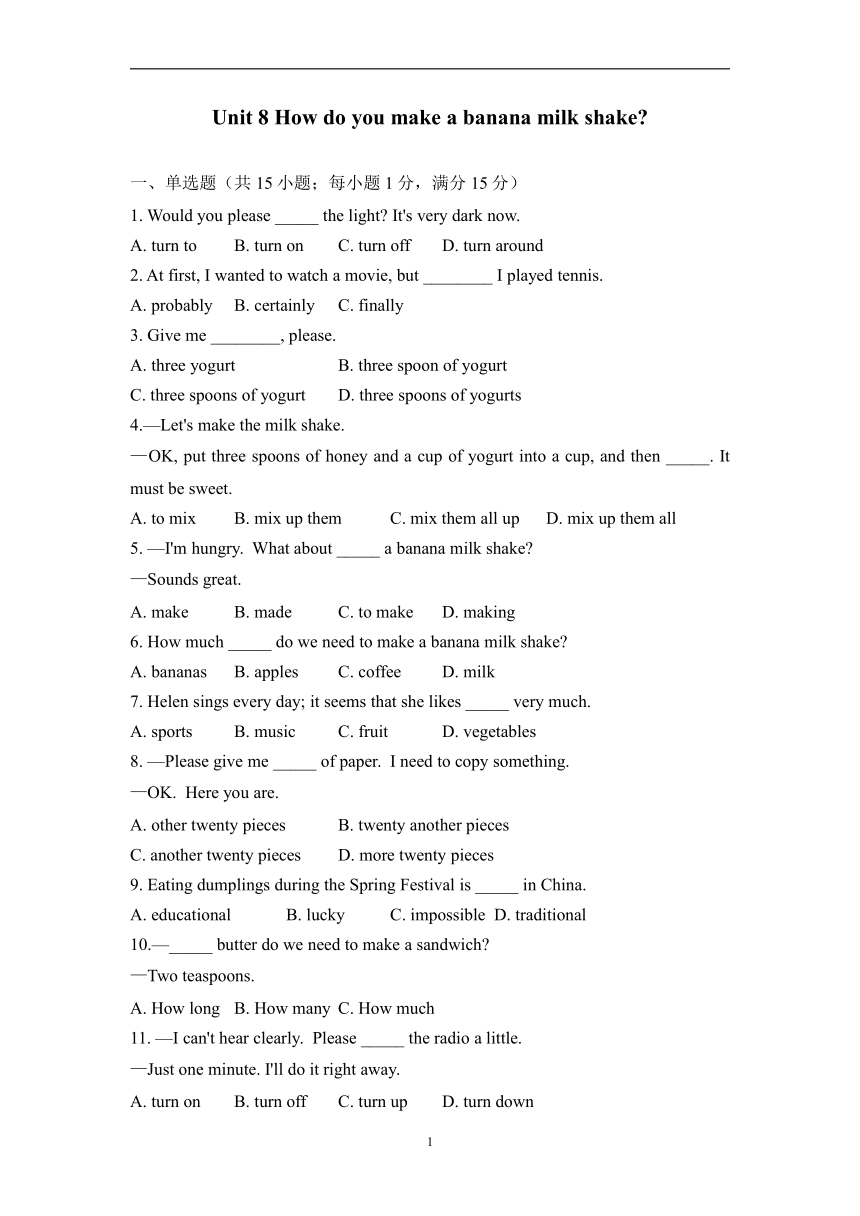 Unit 8 How do you make a banana milk shake?

一、单选题（共 15 小题；每小题 1 分，满分 15 分）

1. Would you please _____ the light? It's very dark now.

A. turn to B. turn on C. turn off D. turn around

2. At first, I wanted to watch a movie, but ________ I played tennis.

A. probably B. certainly C. finally

3. Give me ________, please.

A. three yogurt B. three spoon of yogurt

C. three spoons of yogurt D. three spoons of yogurts

4.—Let's make the milk shake.

—OK, put three spoons of honey and a cup of yogurt into a cup, and then _____. It must be sweet.

A. to mix B. mix up them C. mix them all up D. mix up them all

5. —I'm hungry. What about _____ a banana milk shake?

—Sounds great.

A. make B. made C. to make D. making

6. How much _____ do we need to make a banana milk shake?

A. bananas B. apples C. coffee D. milk

7. Helen sings every day; it seems that she likes _____ very much.

A. sports B. music C. fruit D. vegetables

8. —Please give me _____ of paper. I need to copy something.

—OK. Here you are.

A. other twenty pieces B. twenty another pieces

C. another twenty pieces D. more twenty pieces

9. Eating dumplings during the Spring Festival is _____ in China.

A. educational B. lucky C. impossible D. traditional

10.—_____ butter do we need to make a sandwich?

—Two teaspoons.

A. How long B. How many C. How much

11. —I can't hear clearly. Please _____ the radio a little.

—Just one minute. I'll do it right away.

A. turn on B. turn off C. turn up D. turn down

1